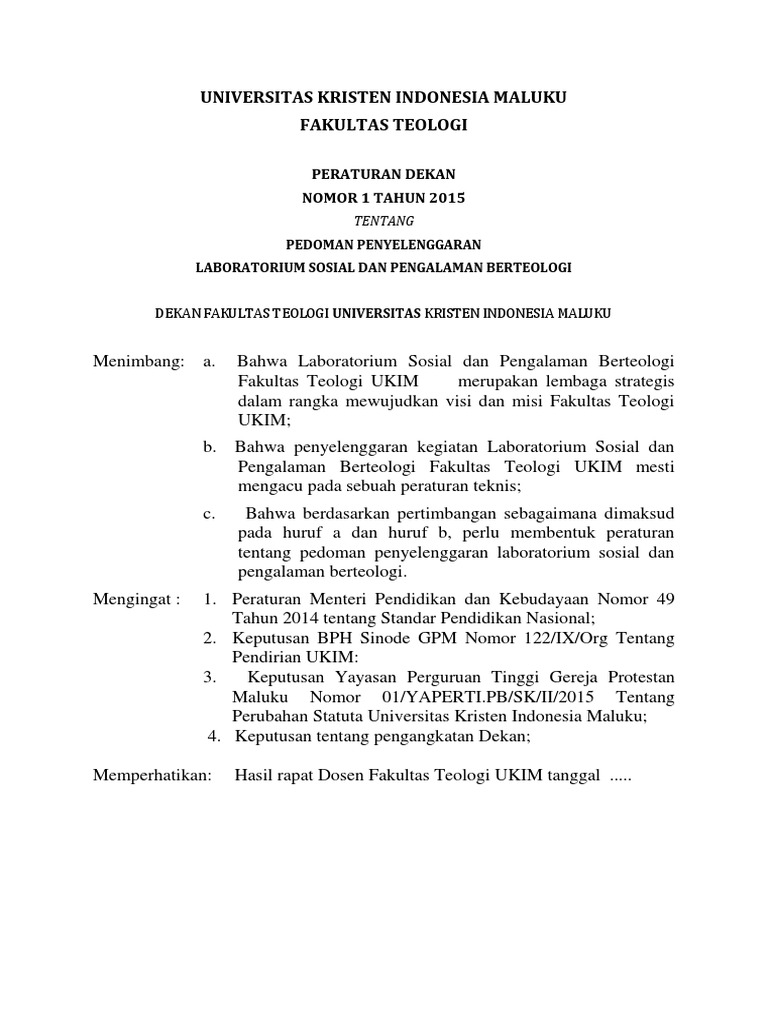 UNIVERSITAS KRISTEN INDONESIA MALUKU
FAKULTAS TEOLOGI

PERATURAN DEKAN
NOMOR 1 TAHUN 2015
TENTANG
PEDOMAN PENYELENGGARAN
LABORATORIUM SOSIAL DAN PENGALAMAN BERTEOLOGI

DEKAN FAKULTAS TEOLOGI UNIVERSITAS KRISTEN INDONESIA MALUKU

Menimbang: a. Bahwa Laboratorium Sosial dan Pengalaman Berteologi Fakultas Teologi UKIM merupakan lembaga strategis dalam rangka mewujudkan visi dan misi Fakultas Teologi UKIM;

b. Bahwa penyelenggaran kegiatan Laboratorium Sosial dan Pengalaman Berteologi Fakultas Teologi UKIM mesti mengacu pada sebuah peraturan teknis;

c. Bahwa berdasarkan pertimbangan sebagaimana dimaksud pada huruf a dan huruf b, perlu membentuk peraturan tentang pedoman penyelenggaran laboratorium sosial dan pengalaman berteologi.

Mengingat : 1. Peraturan Menteri Pendidikan dan Kebudayaan Nomor 49 Tahun 2014 tentang Standar Pendidikan Nasional;
2. Keputusan BPH Sinode GPM Nomor 122/IX/Org Tentang Pendirian UKIM:
3. Keputusan Yayasan Perguruan Tinggi Gereja Protestan Maluku Nomor 01/YAPERTI.PB/SK/II/2015 Tentang Perubahan Statuta Universitas Kristen Indonesia Maluku;
4. Keputusan tentang pengangkatan Dekan;

Memperhatikan: Hasil rapat Dosen Fakultas Teologi UKIM tanggal .....